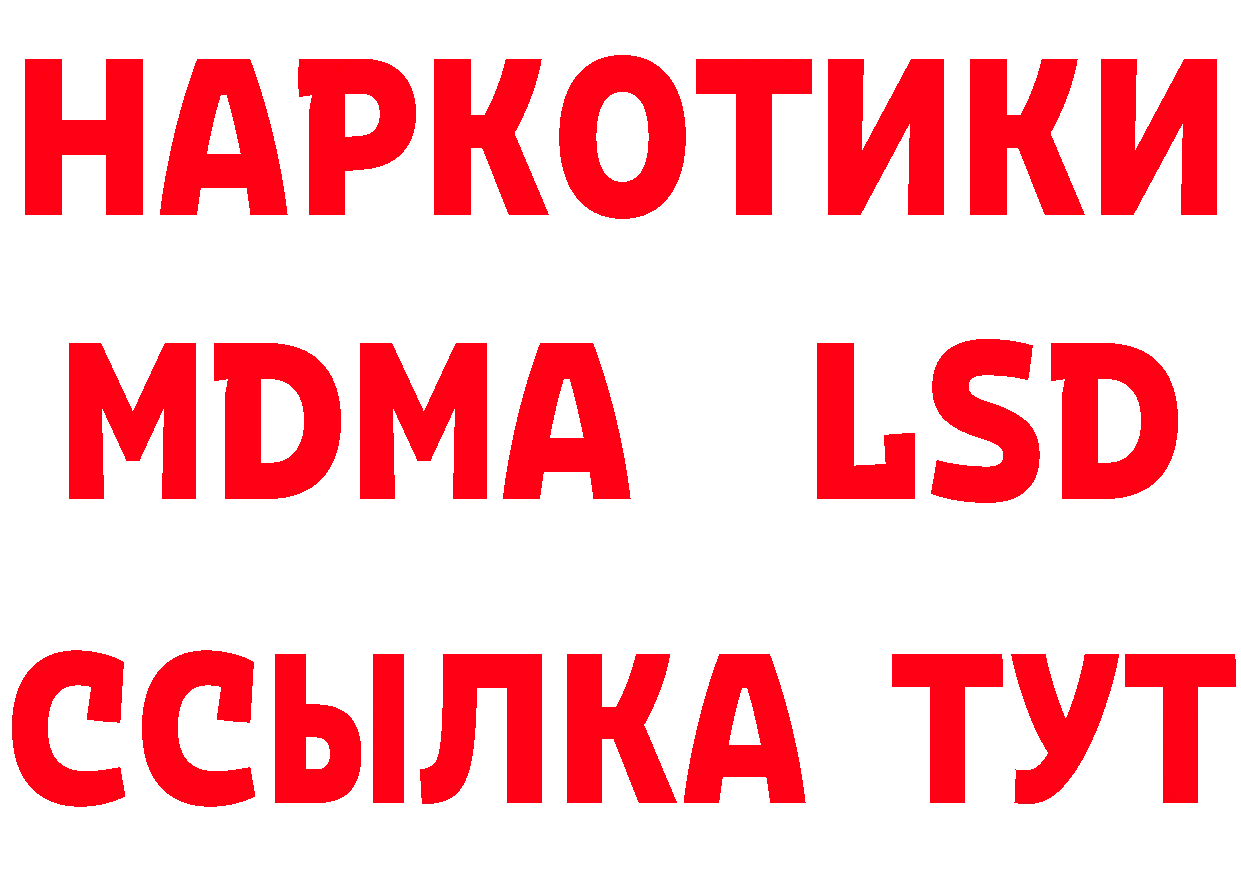 НАРКОТИКИ
MDMA LSD
ССЫЛКА ТУТ